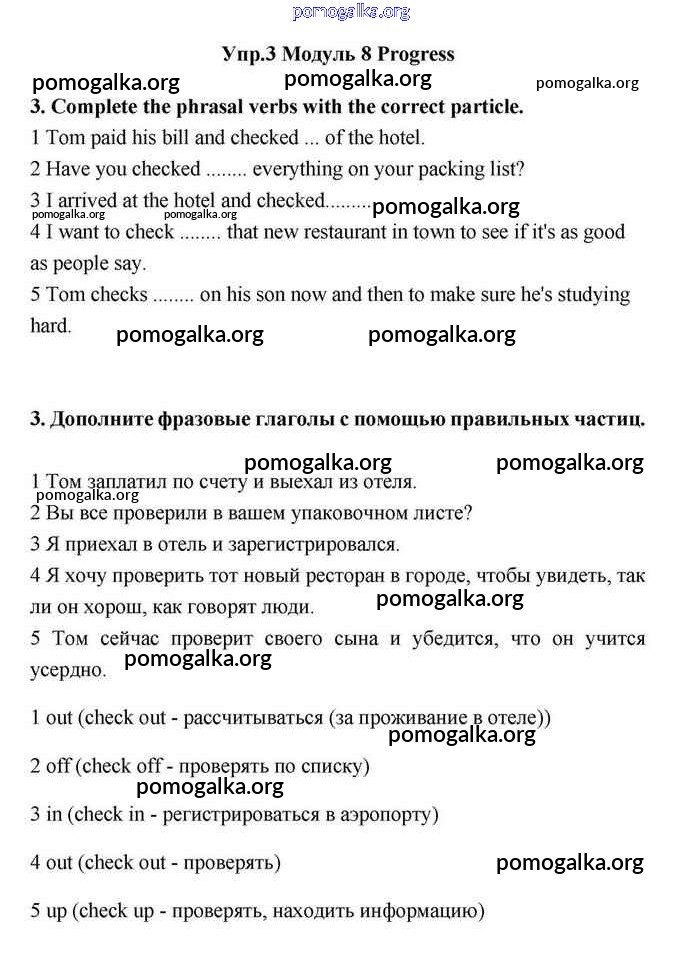 pomogalka.org

Упр.3 Модуль 8 Progress

pomogalka.org pomogalka.org pomogalka.org

3. Complete the phrasal verbs with the correct particle.

1 Tom paid his bill and checked ... of the hotel.

2 Have you checked ........ everything on your packing list?

3 I arrived at the hotel and checked......... pomogalka.org

pomogalka.org pomogalka.org

4 I want to check ........ that new restaurant in town to see if it's as good as people say.

5 Tom checks ........ on his son now and then to make sure he's studying hard.

pomogalka.org pomogalka.org

3. Дополните фразовые глаголы с помощью правильных частиц.

pomogalka.org pomogalka.org

1 Том заплатил по счету и выехал из отеля.

pomogalka.org

2 Вы все проверили в вашем упаковочном листе?

3 Я приехал в отель и зарегистрировался.

4 Я хочу проверить тот новый ресторан в городе, чтобы увидеть, так ли он хорош, как говорят люди.

pomogalka.org

5 Том сейчас проверит своего сына и убедится, что он учится усердно.

pomogalka.org

1 out (check out - рассчитываться (за проживание в отеле))

pomogalka.org

2 off (check off - проверять по списку)

pomogalka.org

3 in (check in - регистрироваться в аэропорту)

4 out (check out - проверять)

pomogalka.org

5 up (check up - проверять, находить информацию)